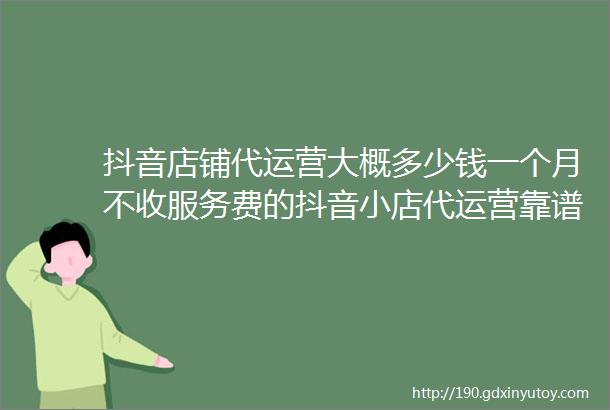 抖音店铺代运营大概多少钱一个月不收服务费的抖音小店代运营靠谱

http://190.gdxinyutoy.com